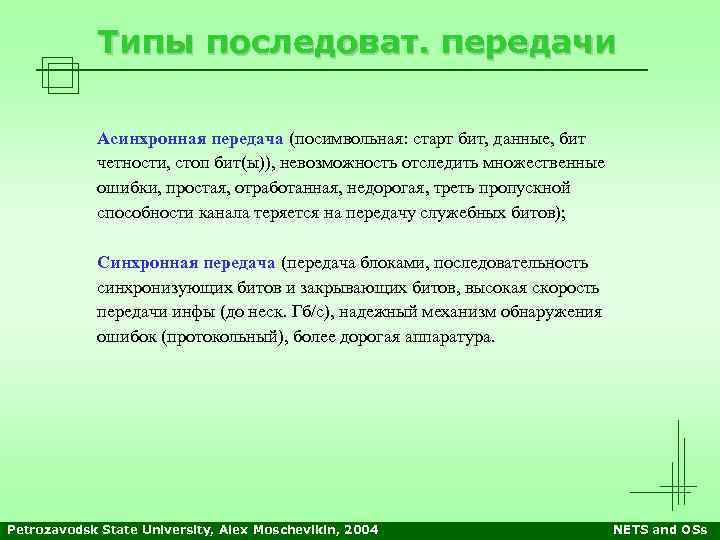 Типы последоват. передачи

Асинхронная передача (посимвольная: старт бит, данные, бит четности, стоп бит(ы)), невозможность отследить множественные ошибки, простая, отработанная, недорогая, треть пропускной способности канала теряется на передачу служебных битов);

Синхронная передача (передача блоками, последовательность синхронизующих битов и закрывающих битов, высокая скорость передачи инфы (до неск. Гб/с), надежный механизм обнаружения ошибок (протокольный), более дорогая аппаратура.

Petrozavodsk State University, Alex Moschevikin, 2004

NETS and OSs